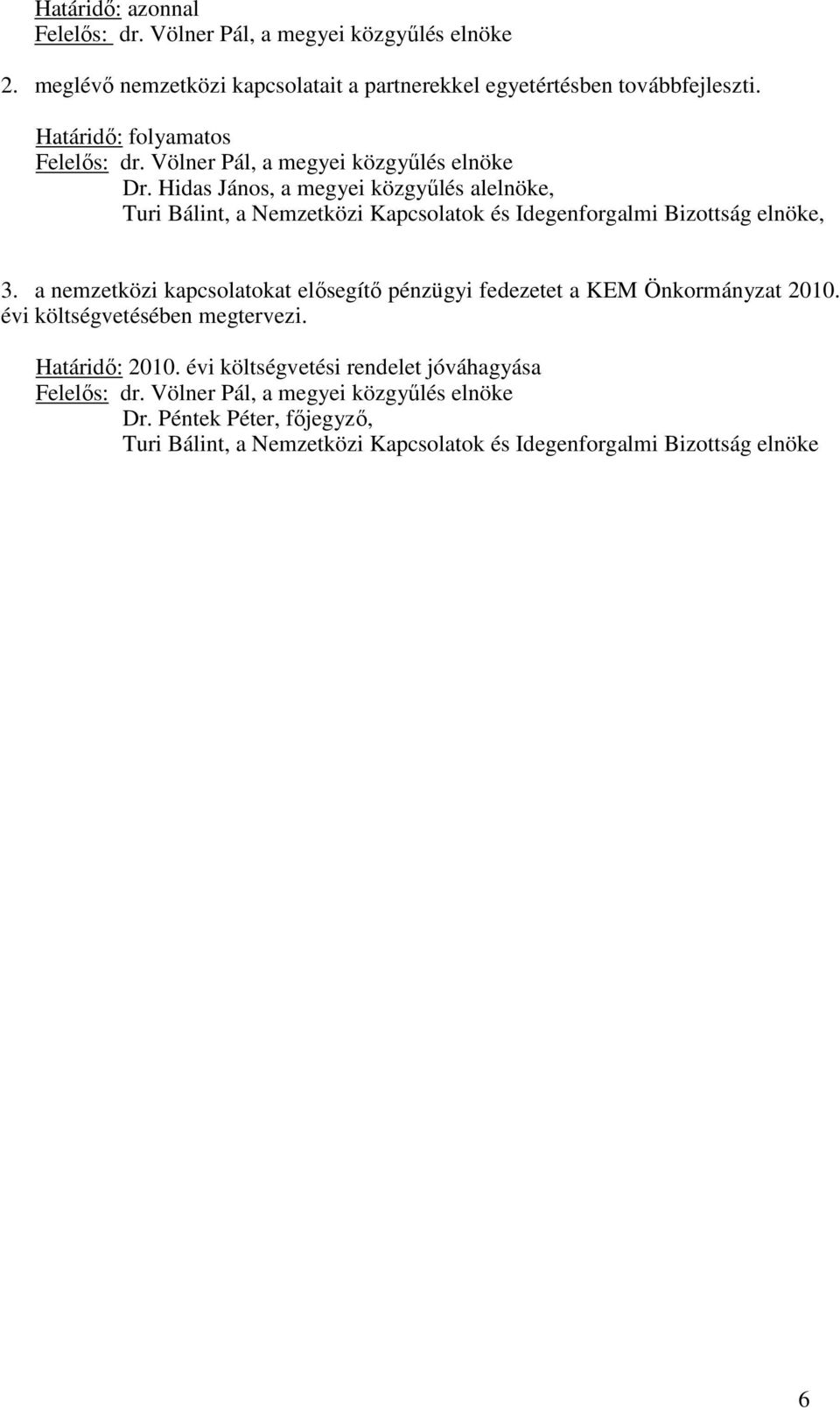 Határidő: azonnal
Felelős: dr. Völner Pál, a megyei közgyűlés elnöke

2. meglévő nemzetközi kapcsolatait a partnerekkel egyetértésben továbbfejleszti.

Határidő: folyamatos
Felelős: dr. Völner Pál, a megyei közgyűlés elnöke
Dr. Hidas János, a megyei közgyűlés alelnöke,
Turi Bálint, a Nemzetközi Kapcsolatok és Idegenforgalmi Bizottság elnöke,

3. a nemzetközi kapcsolatokat elősegítő pénzügyi fedezetet a KEM Önkormányzat 2010. évi költségvetésében megtervezi.

Határidő: 2010. évi költségvetési rendelet jóváhagyása
Felelős: dr. Völner Pál, a megyei közgyűlés elnöke
Dr. Péntek Péter, főjegyző,
Turi Bálint, a Nemzetközi Kapcsolatok és Idegenforgalmi Bizottság elnöke

6